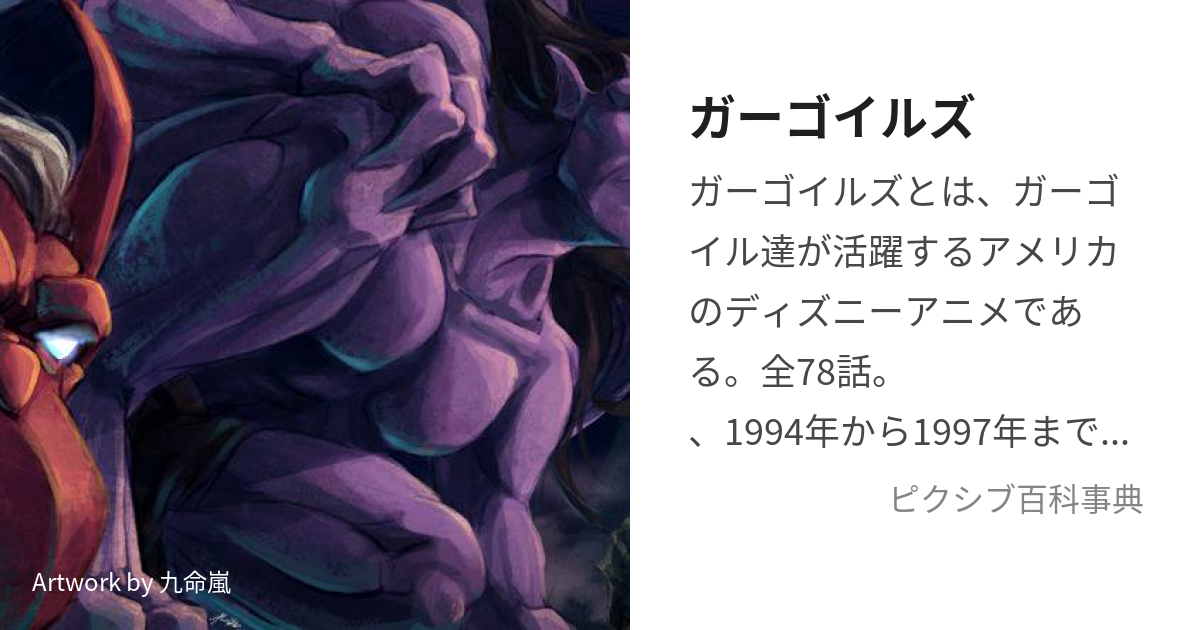 ガーゴイルズ

ガーゴイルズとは、ガーゴイル達が活躍するアメリカのディズニーアニメである。全78話。
、1994年から1997年まで…

ピクシブ百科事典

Artwork by 九命嵐